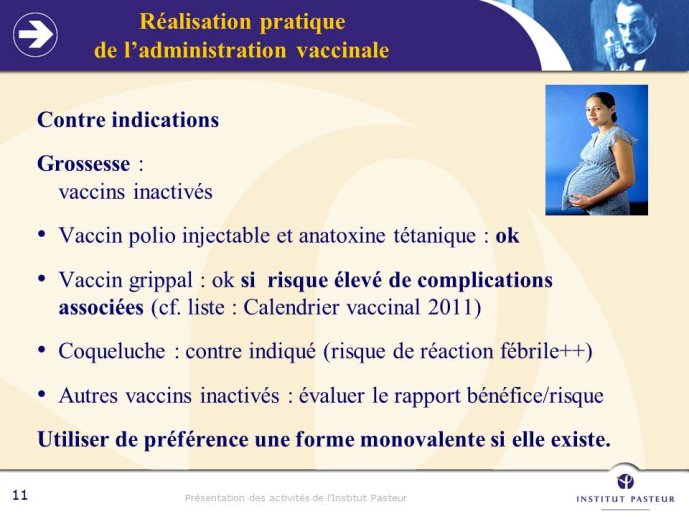 Réalisation pratique de l'administration vaccinale

Contre indications

Grossesse :
vaccins inactivés

• Vaccin polio injectable et anatoxine tétanique : ok

• Vaccin grippal : ok si risque élevé de complications associées (cf. liste : Calendrier vaccinal 2011)

• Coqueluche : contre indiqué (risque de réaction fébrile++)

• Autres vaccins inactivés : évaluer le rapport bénéfice/risque

Utiliser de préférence une forme monovalente si elle existe.

11

Présentation des activités de l'Institut Pasteur

INSTITUT PASTEUR